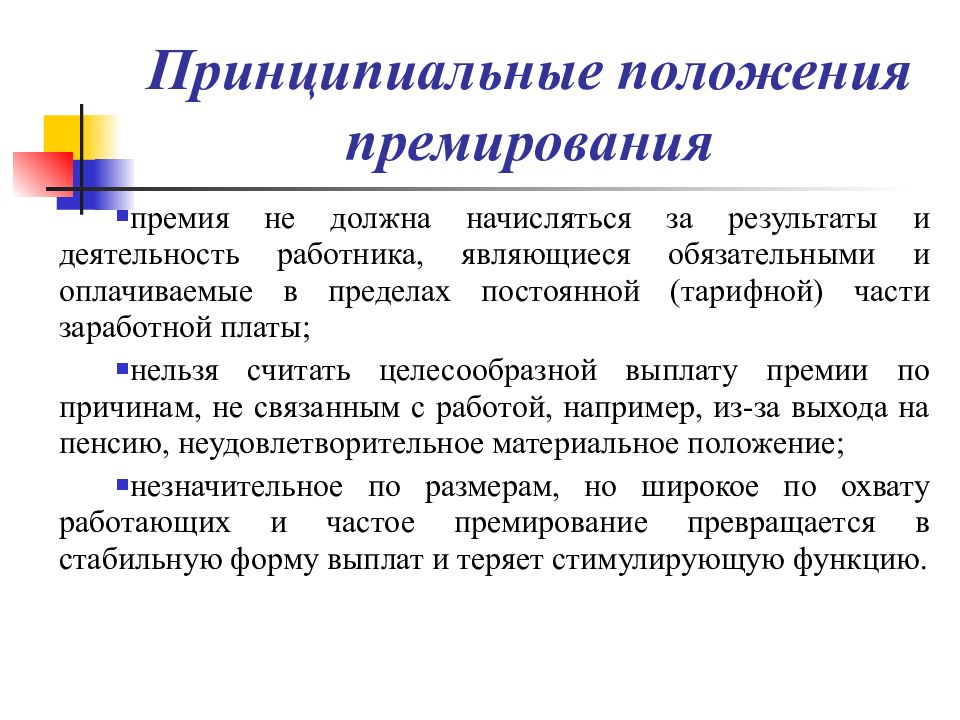 Принципиальные положения премирования

премия не должна начисляться за результаты и деятельность работника, являющиеся обязательными и оплачиваемые в пределах постоянной (тарифной) части заработной платы;

нельзя считать целесообразной выплату премии по причинам, не связанным с работой, например, из-за выхода на пенсию, неудовлетворительное материальное положение;

незначительное по размерам, но широкое по охвату работающих и частое премирование превращается в стабильную форму выплат и теряет стимулирующую функцию.